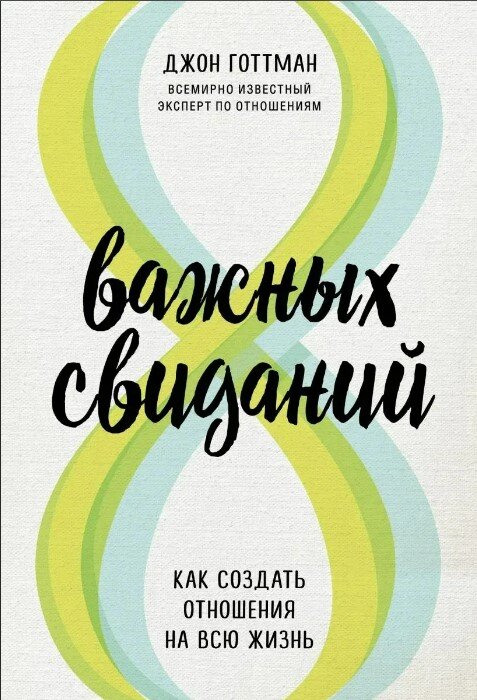 ДЖОН ГОТТМАН
ВСЕМИРНО ИЗВЕСТНЫЙ ЭКСПЕРТ ПО ОТНОШЕНИЯМ

8 важных свиданий

КАК СОЗДАТЬ ОТНОШЕНИЯ НА ВСЮ ЖИЗНЬ